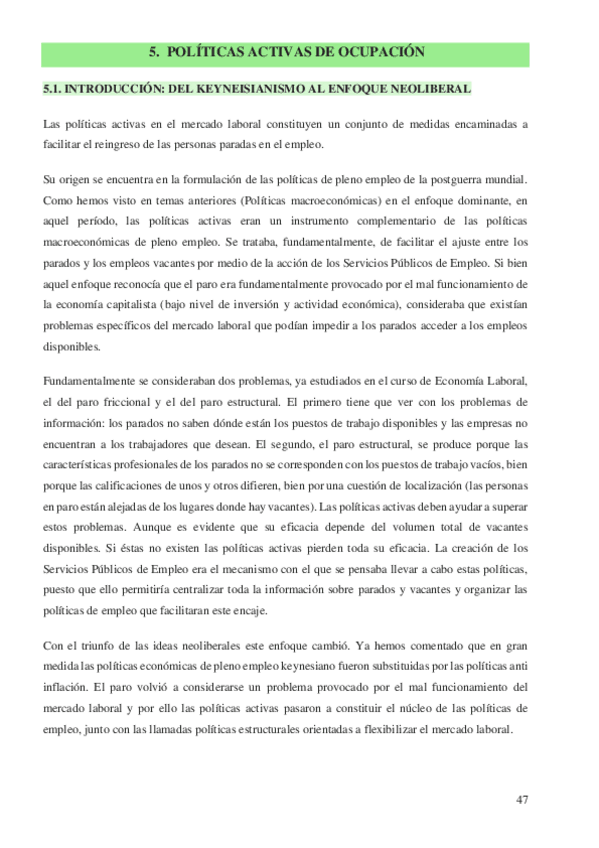 5. POLÍTICAS ACTIVAS DE OCUPACIÓN

5.1. INTRODUCCIÓN: DEL KEYNEISIANISMO AL ENFOQUE NEOLIBERAL

Las políticas activas en el mercado laboral constituyen un conjunto de medidas encaminadas a facilitar el reingreso de las personas paradas en el empleo.

Su origen se encuentra en la formulación de las políticas de pleno empleo de la postguerra mundial. Como hemos visto en temas anteriores (Políticas macroeconómicas) en el enfoque dominante, en aquel período, las políticas activas eran un instrumento complementario de las políticas macroeconómicas de pleno empleo. Se trataba, fundamentalmente, de facilitar el ajuste entre los parados y los empleos vacantes por medio de la acción de los Servicios Públicos de Empleo. Si bien aquel enfoque reconocía que el paro era fundamentalmente provocado por el mal funcionamiento de la economía capitalista (bajo nivel de inversión y actividad económica), consideraba que existían problemas específicos del mercado laboral que podían impedir a los parados acceder a los empleos disponibles.

Fundamentalmente se consideraban dos problemas, ya estudiados en el curso de Economía Laboral, el del paro friccional y el del paro estructural. El primero tiene que ver con los problemas de información: los parados no saben dónde están los puestos de trabajo disponibles y las empresas no encuentran a los trabajadores que desean. El segundo, el paro estructural, se produce porque las características profesionales de los parados no se corresponden con los puestos de trabajo vacíos, bien porque las calificaciones de unos y otros difieren, bien por una cuestión de localización (las personas en paro están alejadas de los lugares donde hay vacantes). Las políticas activas deben ayudar a superar estos problemas. Aunque es evidente que su eficacia depende del volumen total de vacantes disponibles. Si éstas no existen las políticas activas pierden toda su eficacia. La creación de los Servicios Públicos de Empleo era el mecanismo con el que se pensaba llevar a cabo estas políticas, puesto que ello permitiría centralizar toda la información sobre parados y vacantes y organizar las políticas de empleo que facilitaran este encaje.

Con el triunfo de las ideas neoliberales este enfoque cambió. Ya hemos comentado que en gran medida las políticas económicas de pleno empleo keynesiano fueron substituidas por las políticas anti inflación. El paro volvió a considerarse un problema provocado por el mal funcionamiento del mercado laboral y por ello las políticas activas pasaron a constituir el núcleo de las políticas de empleo, junto con las llamadas políticas estructurales orientadas a flexibilizar el mercado laboral.

47